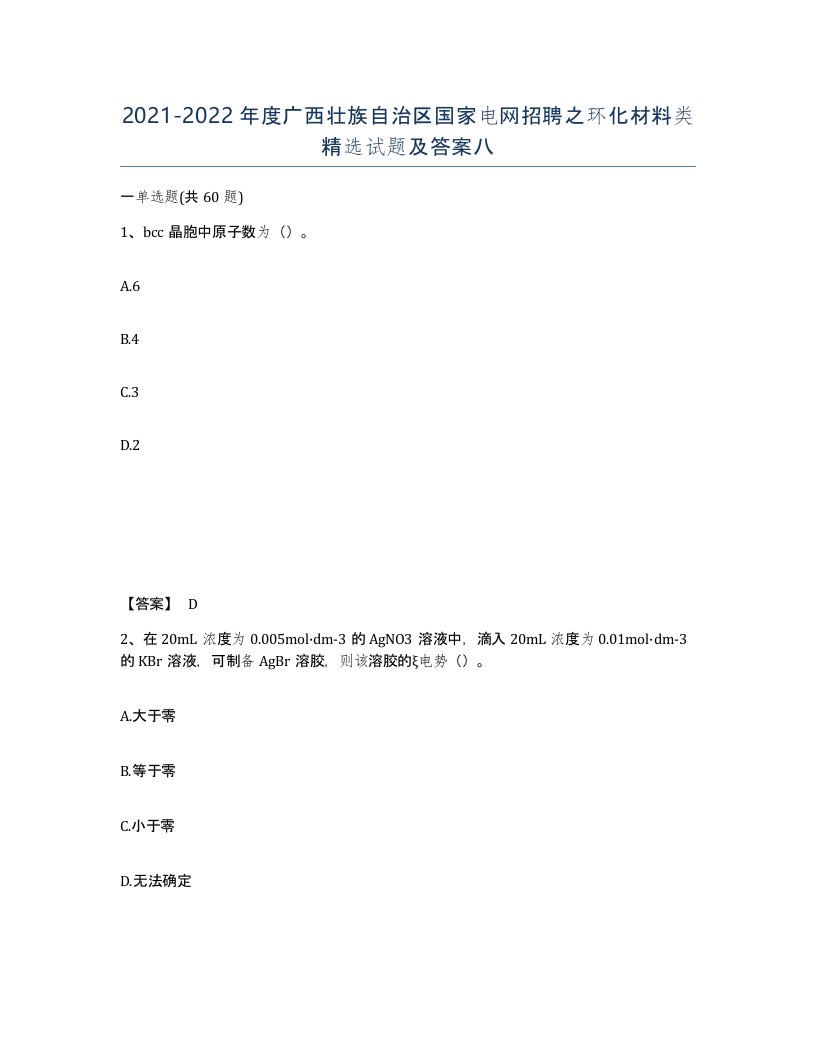 2021-2022年度广西壮族自治区国家电网招聘之环化材料类精选试题及答案八

一单选题(共60题)

1、bcc晶胞中原子数为（）。

A.6

B.4

C.3

D.2

【答案】 D

2、在20mL浓度为0.005mol·dm-3的AgNO3溶液中，滴入20mL浓度为0.01mol·dm-3的KBr溶液，可制备AgBr溶胶，则该溶胶的ξ电势（）。

A.大于零

B.等于零

C.小于零

D.无法确定